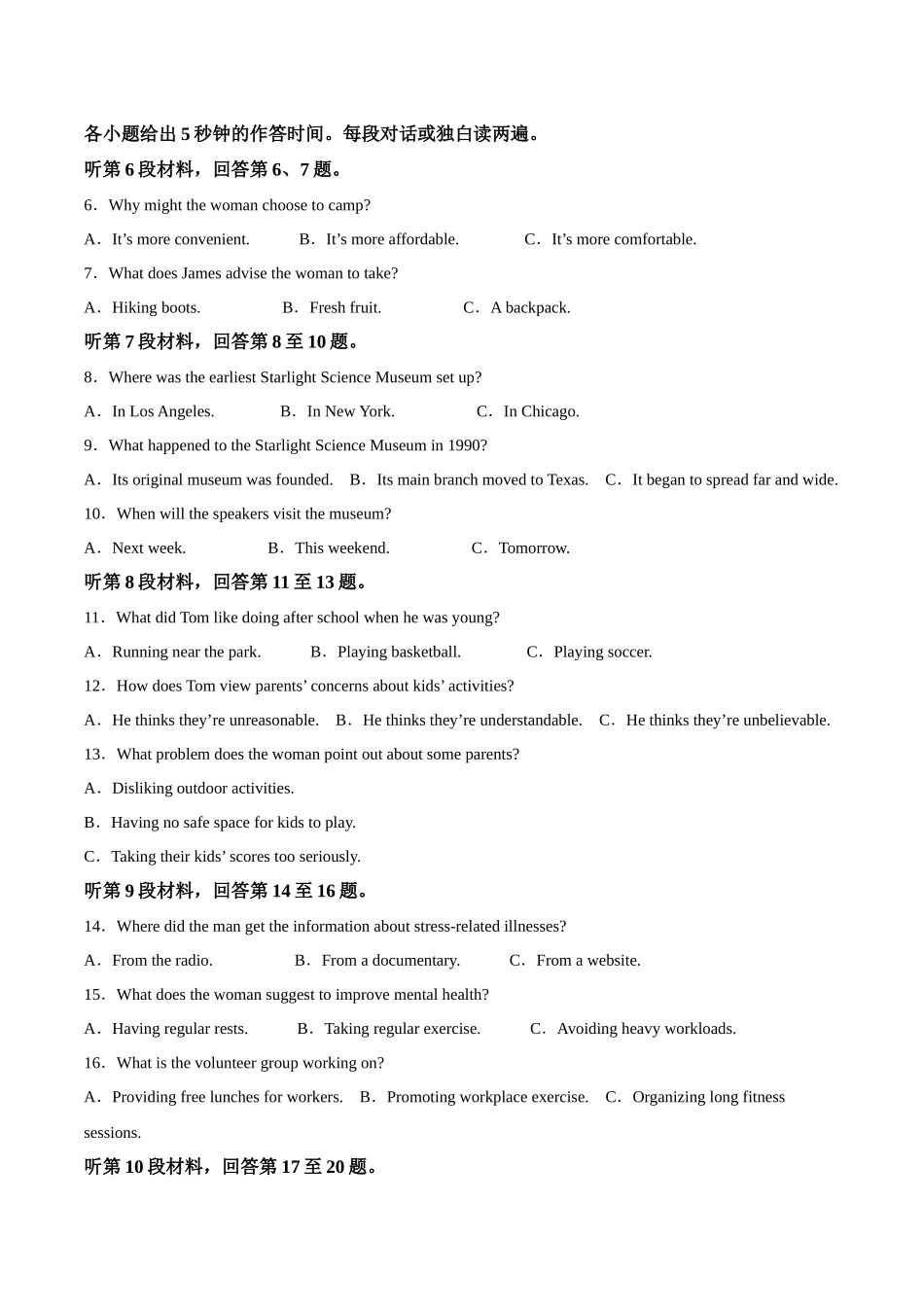 各小题给出 5 秒钟的作答时间。每段对话或独白读两遍。

听第 6 段材料，回答第 6、7 题。

6．Why might the woman choose to camp?

A．It’s more convenient.　B．It’s more affordable.　C．It’s more comfortable.

7．What does James advise the woman to take?

A．Hiking boots.　B．Fresh fruit.　C．A backpack.

听第 7 段材料，回答第 8 至 10 题。

8．Where was the earliest Starlight Science Museum set up?

A．In Los Angeles.　B．In New York.　C．In Chicago.

9．What happened to the Starlight Science Museum in 1990?

A．Its original museum was founded.　B．Its main branch moved to Texas.　C．It began to spread far and wide.

10．When will the speakers visit the museum?

A．Next week.　B．This weekend.　C．Tomorrow.

听第 8 段材料，回答第 11 至 13 题。

11．What did Tom like doing after school when he was young?

A．Running near the park.　B．Playing basketball.　C．Playing soccer.

12．How does Tom view parents’ concerns about kids’ activities?

A．He thinks they’re unreasonable.　B．He thinks they’re understandable.　C．He thinks they’re unbelievable.

13．What problem does the woman point out about some parents?

A．Disliking outdoor activities.

B．Having no safe space for kids to play.

C．Taking their kids’ scores too seriously.

听第 9 段材料，回答第 14 至 16 题。

14．Where did the man get the information about stress-related illnesses?

A．From the radio.　B．From a documentary.　C．From a website.

15．What does the woman suggest to improve mental health?

A．Having regular rests.　B．Taking regular exercise.　C．Avoiding heavy workloads.

16．What is the volunteer group working on?

A．Providing free lunches for workers.　B．Promoting workplace exercise.　C．Organizing long fitness sessions.

听第 10 段材料，回答第 17 至 20 题。